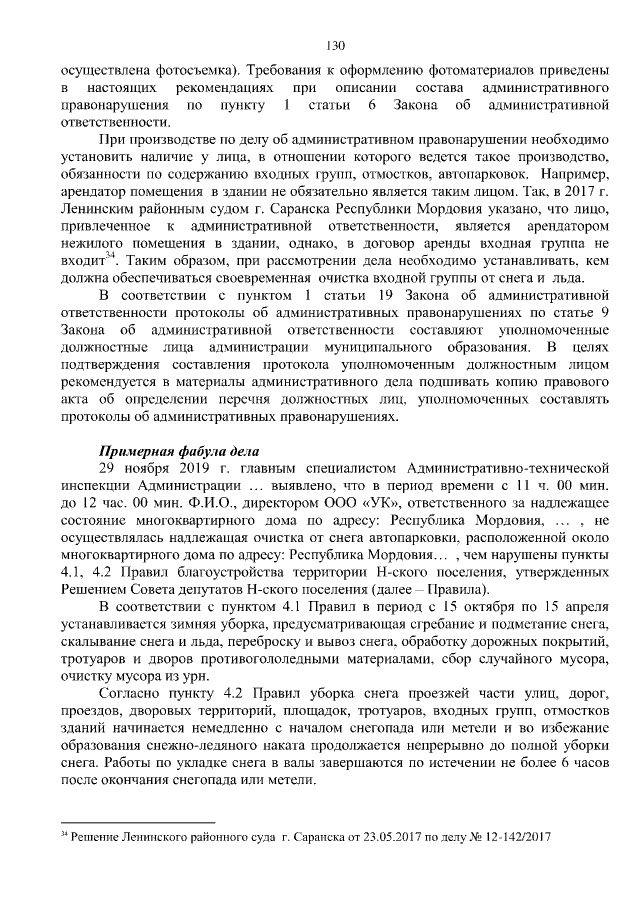 130

осуществлена фотосъемка). Требования к оформлению фотоматериалов приведены в настоящих рекомендациях при описании состава административного правонарушения по пункту 1 статьи 6 Закона об административной ответственности.

При производстве по делу об административном правонарушении необходимо установить наличие у лица, в отношении которого ведется такое производство, обязанности по содержанию входных групп, отмостков, автопарковок. Например, арендатор помещения в здании не обязательно является таким лицом. Так, в 2017 г. Ленинским районным судом г. Саранска Республики Мордовия указано, что лицо, привлеченное к административной ответственности, является арендатором нежилого помещения в здании, однако, в договор аренды входная группа не входит$^{34}$. Таким образом, при рассмотрении дела необходимо устанавливать, кем должна обеспечиваться своевременная очистка входной группы от снега и льда.

В соответствии с пунктом 1 статьи 19 Закона об административной ответственности протоколы об административных правонарушениях по статье 9 Закона об административной ответственности составляют уполномоченные должностные лица администрации муниципального образования. В целях подтверждения составления протокола уполномоченным должностным лицом рекомендуется в материалы административного дела подшивать копию правового акта об определении перечня должностных лиц, уполномоченных составлять протоколы об административных правонарушениях.

Примерная фабула дела

29 ноября 2019 г. главным специалистом Административно-технической инспекции Администрации … выявлено, что в период времени с 11 ч. 00 мин. до 12 час. 00 мин. Ф.И.О., директором ООО «УК», ответственного за надлежащее состояние многоквартирного дома по адресу: Республика Мордовия, … , не осуществлялась надлежащая очистка от снега автопарковки, расположенной около многоквартирного дома по адресу: Республика Мордовия… , чем нарушены пункты 4.1, 4.2 Правил благоустройства территории Н-ского поселения, утвержденных Решением Совета депутатов Н-ского поселения (далее – Правила).

В соответствии с пунктом 4.1 Правил в период с 15 октября по 15 апреля устанавливается зимняя уборка, предусматривающая сгребание и подметание снега, скалывание снега и льда, переброску и вывоз снега, обработку дорожных покрытий, тротуаров и дворов противогололедными материалами, сбор случайного мусора, очистку мусора из урн.

Согласно пункту 4.2 Правил уборка снега проезжей части улиц, дорог, проездов, дворовых территорий, площадок, тротуаров, входных групп, отмостков зданий начинается немедленно с началом снегопада или метели и во избежание образования снежно-ледяного наката продолжается непрерывно до полной уборки снега. Работы по укладке снега в валы завершаются по истечении не более 6 часов после окончания снегопада или метели.

$^{34}$ Решение Ленинского районного суда г. Саранска от 23.05.2017 по делу № 12-142/2017